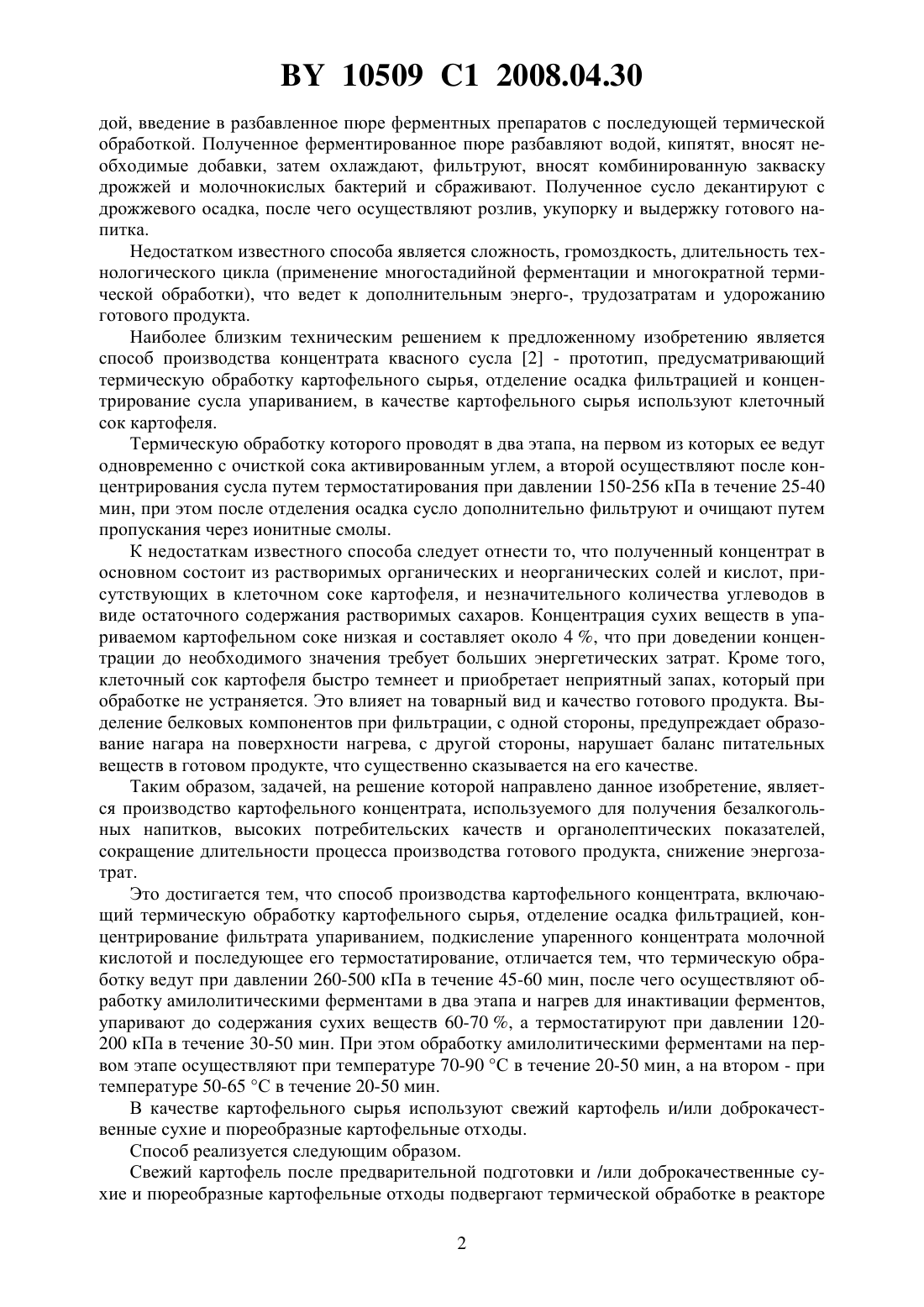 BY 10509 C1 2008.04.30

дой, введение в разбавленное пюре ферментных препаратов с последующей термической обработкой. Полученное ферментированное пюре разбавляют водой, кипятят, вносят необходимые добавки, затем охлаждают, фильтруют, вносят комбинированную закваску дрожжей и молочнокислых бактерий и сбраживают. Полученное сусло декантируют с дрожжевого осадка, после чего осуществляют розлив, укупорку и выдержку готового напитка.

Недостатком известного способа является сложность, громоздкость, длительность технологического цикла (применение многостадийной ферментации и многократной термической обработки), что ведет к дополнительным энерго-, трудозатратам и удорожанию готового продукта.

Наиболее близким техническим решением к предложенному изобретению является способ производства концентрата квасного сусла [2] - прототип, предусматривающий термическую обработку картофельного сырья, отделение осадка фильтрацией и концентрирование сусла упариванием, в качестве картофельного сырья используют клеточный сок картофеля.

Термическую обработку которого проводят в два этапа, на первом из которых ее ведут одновременно с очисткой сока активированным углем, а второй осуществляют после концентрирования сусла путем термостатирования при давлении 150-256 кПа в течение 25-40 мин, при этом после отделения осадка сусло дополнительно фильтруют и очищают путем пропускания через ионитные смолы.

К недостаткам известного способа следует отнести то, что полученный концентрат в основном состоит из растворимых органических и неорганических солей и кислот, присутствующих в клеточном соке картофеля, и незначительного количества углеводов в виде остаточного содержания растворимых сахаров. Концентрация сухих веществ в упариваемом картофельном соке низкая и составляет около 4 %, что при доведении концентрации до необходимого значения требует больших энергетических затрат. Кроме того, клеточный сок картофеля быстро темнеет и приобретает неприятный запах, который при обработке не устраняется. Это влияет на товарный вид и качество готового продукта. Выделение белковых компонентов при фильтрации, с одной стороны, предупреждает образование нагара на поверхности нагрева, с другой стороны, нарушает баланс питательных веществ в готовом продукте, что существенно сказывается на его качестве.

Таким образом, задачей, на решение которой направлено данное изобретение, является производство картофельного концентрата, используемого для получения безалкогольных напитков, высоких потребительских качеств и органолептических показателей, сокращение длительности процесса производства готового продукта, снижение энергозатрат.

Это достигается тем, что способ производства картофельного концентрата, включающий термическую обработку картофельного сырья, отделение осадка фильтрацией, концентрирование фильтрата упариванием, подкисление упаренного концентрата молочной кислотой и последующее его термостатирование, отличается тем, что термическую обработку ведут при давлении 260-500 кПа в течение 45-60 мин, после чего осуществляют обработку амилолитическими ферментами в два этапа и нагрев для инактивации ферментов, упаривают до содержания сухих веществ 60-70 %, а термостатируют при давлении 120-200 кПа в течение 30-50 мин. При этом обработку амилолитическими ферментами на первом этапе осуществляют при температуре 70-90 °C в течение 20-50 мин, а на втором - при температуре 50-65 °C в течение 20-50 мин.

В качестве картофельного сырья используют свежий картофель и/или доброкачественные сухие и пюреобразные картофельные отходы.

Способ реализуется следующим образом.

Свежий картофель после предварительной подготовки и /или доброкачественные сухие и пюреобразные картофельные отходы подвергают термической обработке в реакторе

2